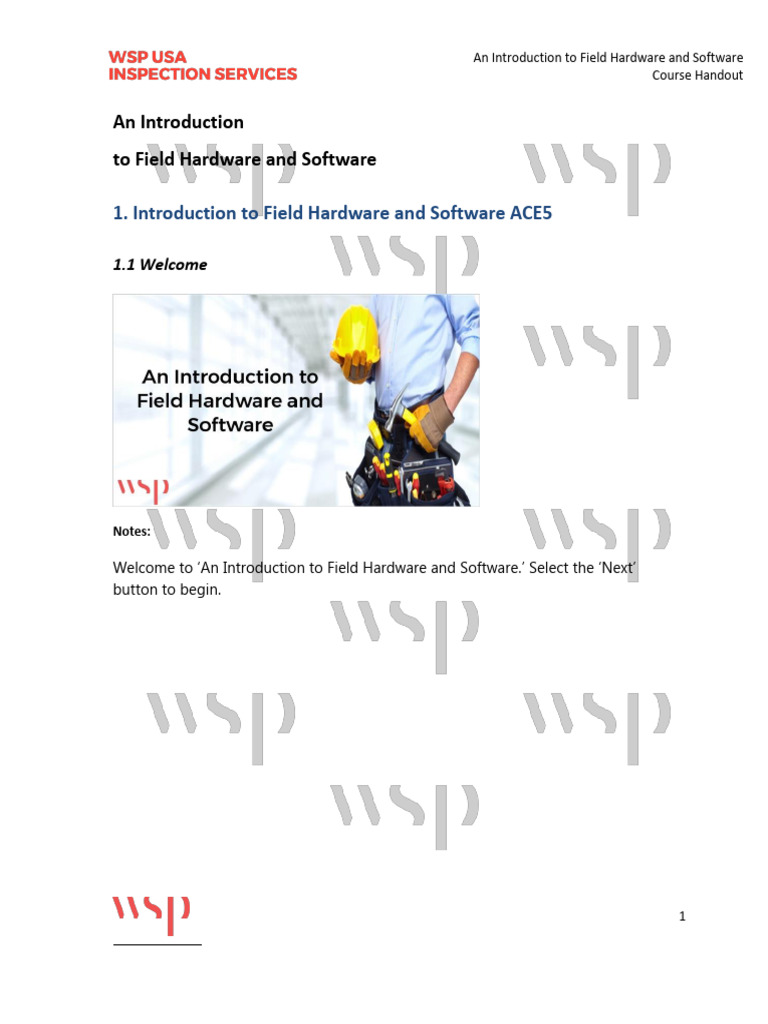 WSP USA
INSPECTION SERVICES

An Introduction to Field Hardware and Software
Course Handout

An Introduction
to Field Hardware and Software

1. Introduction to Field Hardware and Software ACE5

1.1 Welcome

An Introduction to Field Hardware and Software

wsp

Notes:

Welcome to 'An Introduction to Field Hardware and Software.' Select the 'Next' button to begin.

wsp

1